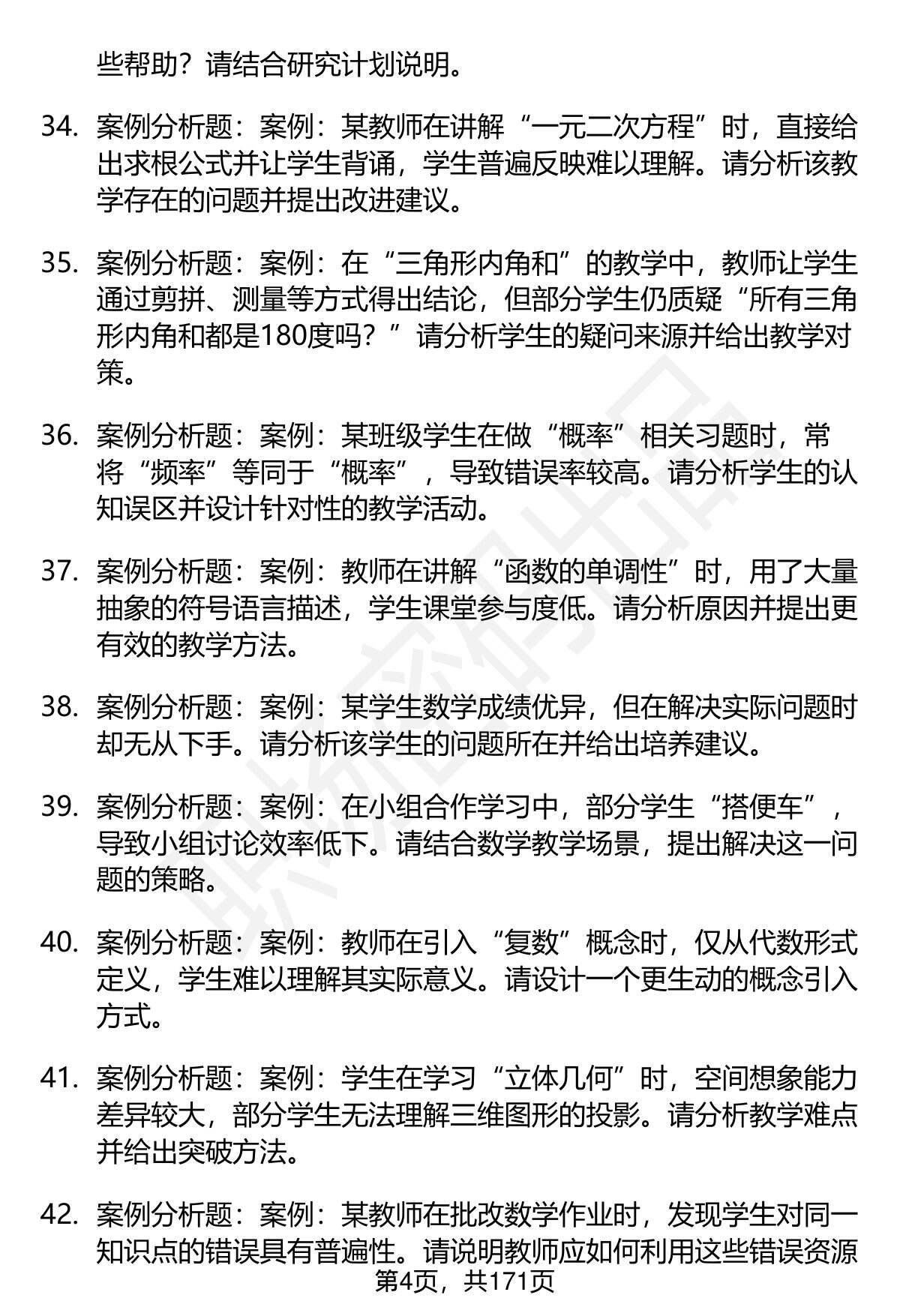 些帮助？请结合研究计划说明。

34. 案例分析题：案例：某教师在讲解“一元二次方程”时，直接给出求根公式并让学生背诵，学生普遍反映难以理解。请分析该教学存在的问题并提出改进建议。

35. 案例分析题：案例：在“三角形内角和”的教学中，教师让学生通过剪拼、测量等方式得出结论，但部分学生仍质疑“所有三角形内角和都是180度吗？”请分析学生的疑问来源并给出教学对策。

36. 案例分析题：案例：某班级学生在做“概率”相关习题时，常将“频率”等同于“概率”，导致错误率较高。请分析学生的认知误区并设计针对性的教学活动。

37. 案例分析题：案例：教师在讲解“函数的单调性”时，用了大量抽象的符号语言描述，学生课堂参与度低。请分析原因并提出更有效的教学方法。

38. 案例分析题：案例：某学生数学成绩优异，但在解决实际问题时却无从下手。请分析该学生的问题所在并给出培养建议。

39. 案例分析题：案例：在小组合作学习中，部分学生“搭便车”，导致小组讨论效率低下。请结合数学教学场景，提出解决这一问题的策略。

40. 案例分析题：案例：教师在引入“复数”概念时，仅从代数形式定义，学生难以理解其实际意义。请设计一个更生动的概念引入方式。

41. 案例分析题：案例：学生在学习“立体几何”时，空间想象能力差异较大，部分学生无法理解三维图形的投影。请分析教学难点并给出突破方法。

42. 案例分析题：案例：某教师在批改数学作业时，发现学生对同一知识点的错误具有普遍性。请说明教师应如何利用这些错误资源

第4页，共171页